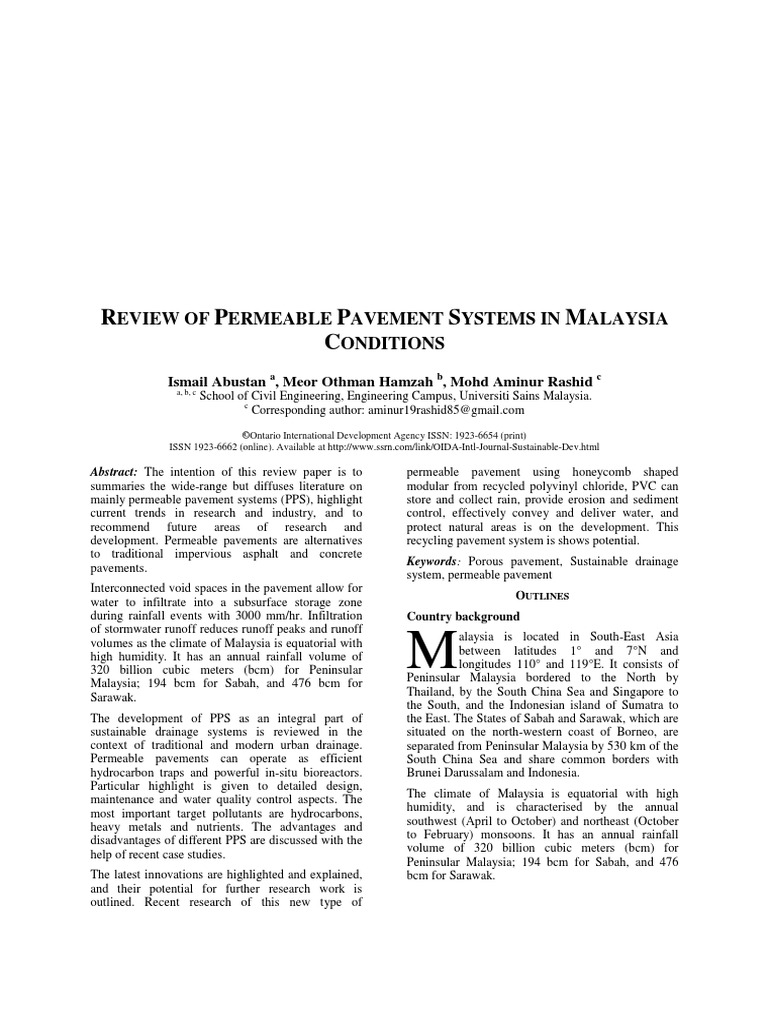 REVIEW OF PERMEABLE PAVEMENT SYSTEMS IN MALAYSIA CONDITIONS

Ismail Abustan $^{a}$, Meor Othman Hamzah $^{b}$, Mohd Aminur Rashid $^{c}$
$^{a, b, c}$ School of Civil Engineering, Engineering Campus, Universiti Sains Malaysia.
$^{c}$ Corresponding author: aminur19rashid85@gmail.com

©Ontario International Development Agency ISSN: 1923-6654 (print)
ISSN 1923-6662 (online). Available at http://www.ssrn.com/link/OIDA-Intl-Journal-Sustainable-Dev.html

Abstract: The intention of this review paper is to summaries the wide-range but diffuses literature on mainly permeable pavement systems (PPS), highlight current trends in research and industry, and to recommend future areas of research and development. Permeable pavements are alternatives to traditional impervious asphalt and concrete pavements.

Interconnected void spaces in the pavement allow for water to infiltrate into a subsurface storage zone during rainfall events with 3000 mm/hr. Infiltration of stormwater runoff reduces runoff peaks and runoff volumes as the climate of Malaysia is equatorial with high humidity. It has an annual rainfall volume of 320 billion cubic meters (bcm) for Peninsular Malaysia; 194 bcm for Sabah, and 476 bcm for Sarawak.

The development of PPS as an integral part of sustainable drainage systems is reviewed in the context of traditional and modern urban drainage. Permeable pavements can operate as efficient hydrocarbon traps and powerful in-situ bioreactors. Particular highlight is given to detailed design, maintenance and water quality control aspects. The most important target pollutants are hydrocarbons, heavy metals and nutrients. The advantages and disadvantages of different PPS are discussed with the help of recent case studies.

The latest innovations are highlighted and explained, and their potential for further research work is outlined. Recent research of this new type of permeable pavement using honeycomb shaped modular from recycled polyvinyl chloride, PVC can store and collect rain, provide erosion and sediment control, effectively convey and deliver water, and protect natural areas is on the development. This recycling pavement system is shows potential.

Keywords: Porous pavement, Sustainable drainage system, permeable pavement

OUTLINES

Country background

Malaysia is located in South-East Asia between latitudes 1° and 7°N and longitudes 110° and 119°E. It consists of Peninsular Malaysia bordered to the North by Thailand, by the South China Sea and Singapore to the South, and the Indonesian island of Sumatra to the East. The States of Sabah and Sarawak, which are situated on the north-western coast of Borneo, are separated from Peninsular Malaysia by 530 km of the South China Sea and share common borders with Brunei Darussalam and Indonesia.

The climate of Malaysia is equatorial with high humidity, and is characterised by the annual southwest (April to October) and northeast (October to February) monsoons. It has an annual rainfall volume of 320 billion cubic meters (bcm) for Peninsular Malaysia; 194 bcm for Sabah, and 476 bcm for Sarawak.